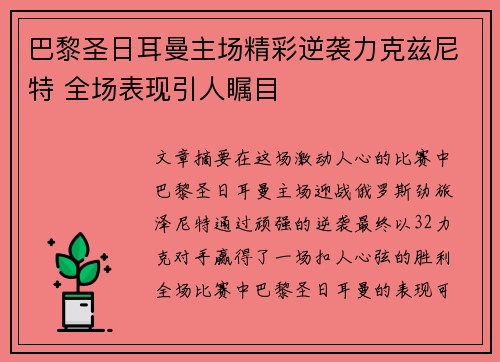 巴黎圣日耳曼主场精彩逆袭力克兹尼特 全场表现引人瞩目

文章摘要在这场激动人心的比赛中巴黎圣日耳曼主场迎战俄罗斯劲旅泽尼特通过顽强的逆袭最终以32力克对手赢得了一场扣人心弦的胜利全场比赛中巴黎圣日耳曼的表现可